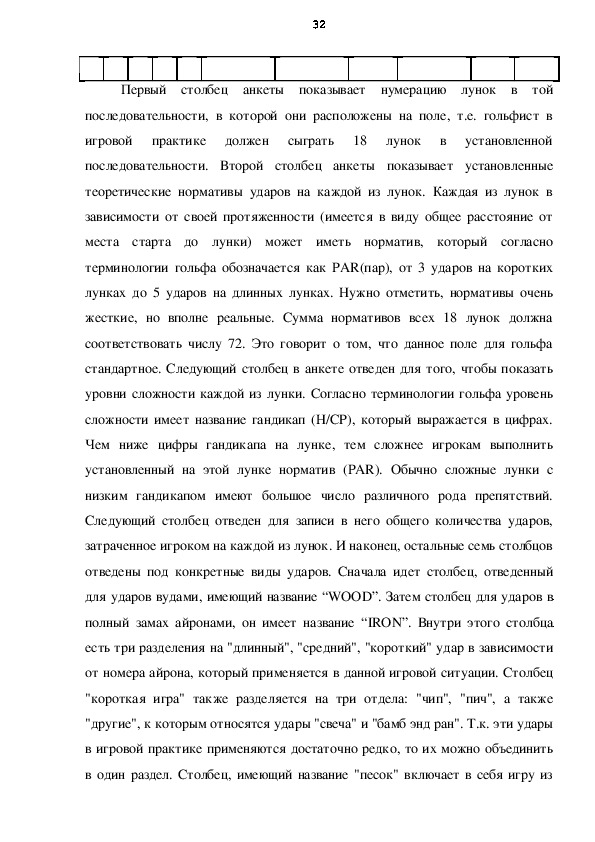 32

Первый столбец анкеты показывает нумерацию лунок в той последовательности, в которой они расположены на поле, т.е. гольфист в игровой практике должен сыграть 18 лунок в установленной последовательности. Второй столбец анкеты показывает установленные теоретические нормативы ударов на каждой из лунок. Каждая из лунок в зависимости от своей протяженности (имеется в виду общее расстояние от места старта до лунки) может иметь норматив, который согласно терминологии гольфа обозначается как PAR(пар), от 3 ударов на коротких лунках до 5 ударов на длинных лунках. Нужно отметить, нормативы очень жесткие, но вполне реальные. Сумма нормативов всех 18 лунок должна соответствовать числу 72. Это говорит о том, что данное поле для гольфа стандартное. Следующий столбец в анкете отведен для того, чтобы показать уровни сложности каждой из лунки. Согласно терминологии гольфа уровень сложности имеет название гандикап (H/CP), который выражается в цифрах. Чем ниже цифры гандикапа на лунке, тем сложнее игрокам выполнить установленный на этой лунке норматив (PAR). Обычно сложные лунки с низким гандикапом имеют большое число различного рода препятствий. Следующий столбец отведен для записи в него общего количества ударов, затраченное игроком на каждой из лунок. И наконец, остальные семь столбцов отведены под конкретные виды ударов. Сначала идет столбец, отведенный для ударов вудами, имеющий название “WOOD”. Затем столбец для ударов в полный замах айронами, он имеет название “IRON”. Внутри этого столбца есть три разделения на "длинный", "средний", "короткий" удар в зависимости от номера айрона, который применяется в данной игровой ситуации. Столбец "короткая игра" также разделяется на три отдела: "чип", "пич", а также "другие", к которым относятся удары "свеча" и "бамб энд ран". Т.к. эти удары в игровой практике применяются достаточно редко, то их можно объединить в один раздел. Столбец, имеющий название "песок" включает в себя игру из